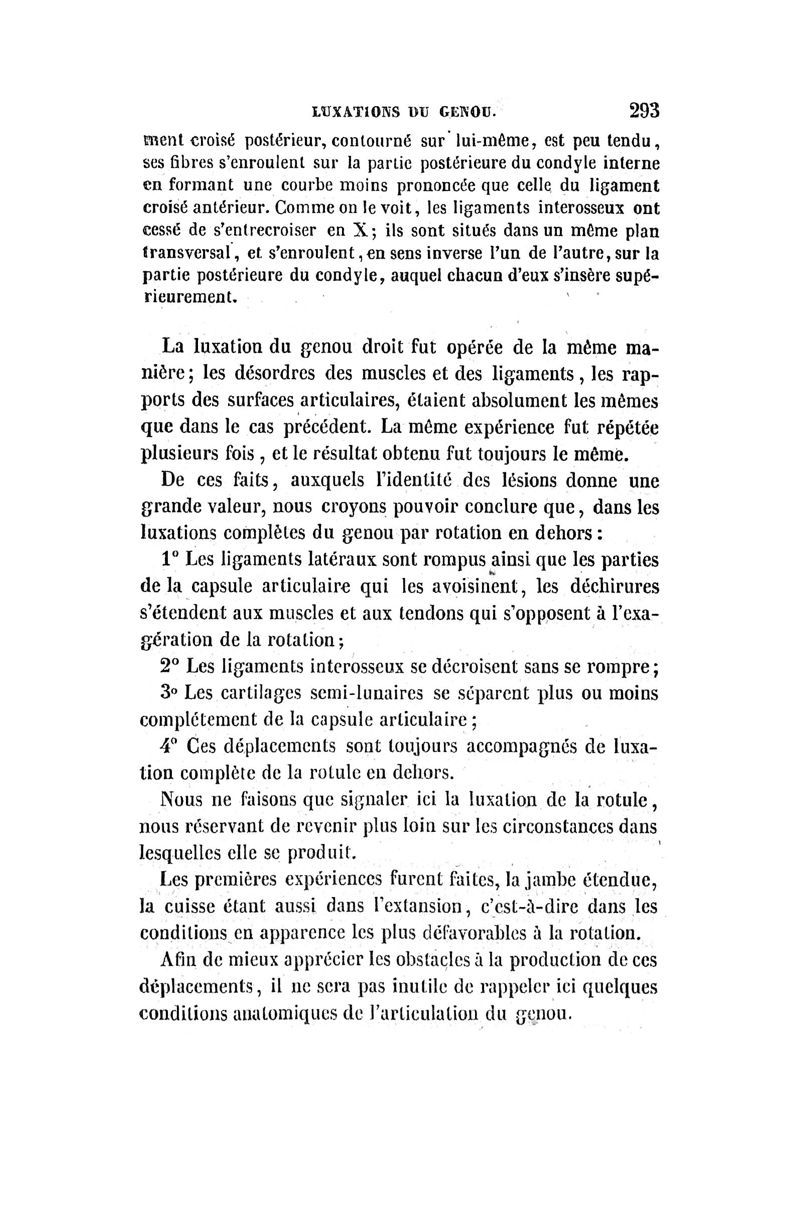 LUXATIONS DU GENOU. 293

ment croisé postérieur, contourné sur lui-même, est peu tendu, ses fibres s'enroulent sur la partie postérieure du condyle interne en formant une courbe moins prononcée que celle du ligament croisé antérieur. Comme on le voit, les ligaments interosseux ont cessé de s'entrecroiser en X; ils sont situés dans un même plan transversal, et s'enroulent, en sens inverse l'un de l'autre, sur la partie postérieure du condyle, auquel chacun d'eux s'insère supérieurement.

La luxation du genou droit fut opérée de la même manière; les désordres des muscles et des ligaments, les rapports des surfaces articulaires, étaient absolument les mêmes que dans le cas précédent. La même expérience fut répétée plusieurs fois, et le résultat obtenu fut toujours le même.

De ces faits, auxquels l'identité des lésions donne une grande valeur, nous croyons pouvoir conclure que, dans les luxations complètes du genou par rotation en dehors:

1° Les ligaments latéraux sont rompus ainsi que les parties de la capsule articulaire qui les avoisinent, les déchirures s'étendent aux muscles et aux tendons qui s'opposent à l'exagération de la rotation;

2° Les ligaments interosseux se décroisent sans se rompre;

3° Les cartilages semi-lunaires se séparent plus ou moins complétement de la capsule articulaire;

4° Ces déplacements sont toujours accompagnés de luxation complète de la rotule en dehors.

Nous ne faisons que signaler ici la luxation de la rotule, nous réservant de revenir plus loin sur les circonstances dans lesquelles elle se produit.

Les premières expériences furent faites, la jambe étendue, la cuisse étant aussi dans l'extansion, c'est-à-dire dans les conditions en apparence les plus défavorables à la rotation.

Afin de mieux apprécier les obstacles à la production de ces déplacements, il ne sera pas inutile de rappeler ici quelques conditions anatomiques de l'articulation du genou.